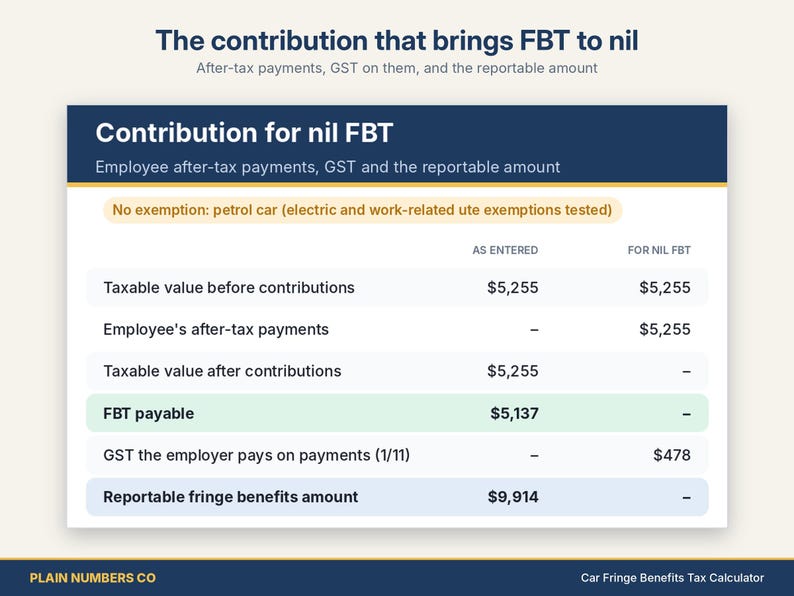 The contribution that brings FBT to nil
After-tax payments, GST on them, and the reportable amount

Contribution for nil FBT
Employee after-tax payments, GST and the reportable amount

No exemption: petrol car (electric and work-related ute exemptions tested)

| | AS ENTERED | FOR NIL FBT |
|---|---|---|
| Taxable value before contributions | $5,255 | $5,255 |
| Employee's after-tax payments | – | $5,255 |
| Taxable value after contributions | $5,255 | – |
| FBT payable | $5,137 | – |
| GST the employer pays on payments (1/11) | – | $478 |
| Reportable fringe benefits amount | $9,914 | – |

PLAIN NUMBERS CO
Car Fringe Benefits Tax Calculator